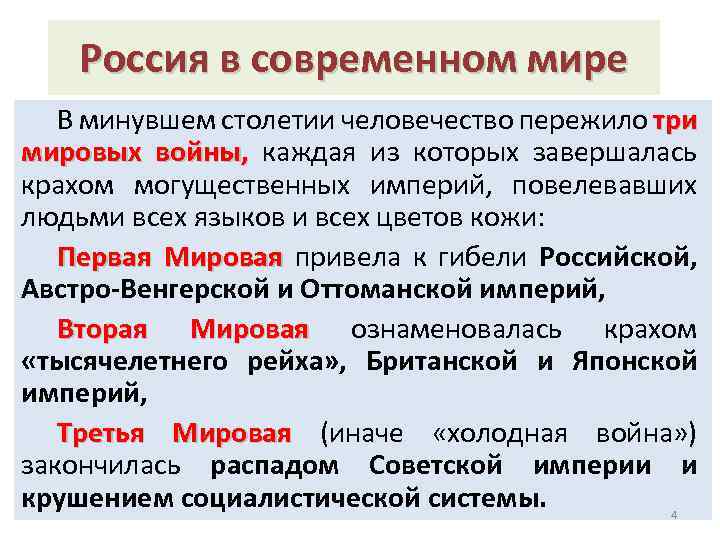 Россия в современном мире

В минувшем столетии человечество пережило три мировых войны, каждая из которых завершалась крахом могущественных империй, повелевавших людьми всех языков и всех цветов кожи:

Первая Мировая привела к гибели Российской, Австро-Венгерской и Оттоманской империй,

Вторая Мировая ознаменовалась крахом «тысячелетнего рейха», Британской и Японской империй,

Третья Мировая (иначе «холодная война») закончилась распадом Советской империи и крушением социалистической системы.

4